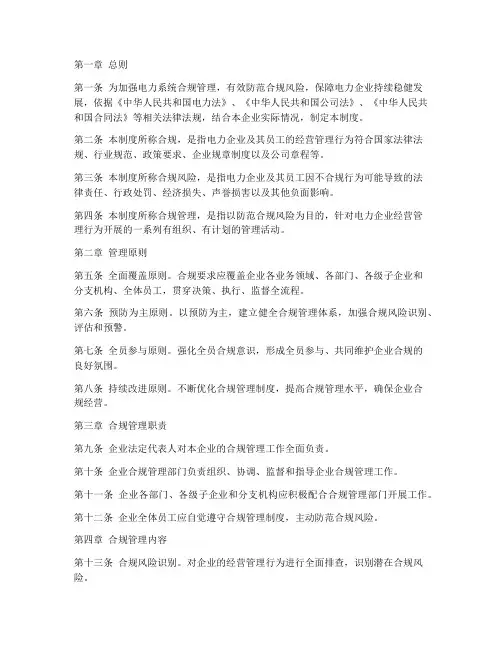 第一章 总则

第一条 为加强电力系统合规管理，有效防范合规风险，保障电力企业持续稳健发展，依据《中华人民共和国电力法》、《中华人民共和国公司法》、《中华人民共和国合同法》等相关法律法规，结合本企业实际情况，制定本制度。

第二条 本制度所称合规，是指电力企业及其员工的经营管理行为符合国家法律法规、行业规范、政策要求、企业规章制度以及公司章程等。

第三条 本制度所称合规风险，是指电力企业及其员工因不合规行为可能导致的法律责任、行政处罚、经济损失、声誉损害以及其他负面影响。

第四条 本制度所称合规管理，是指以防范合规风险为目的，针对电力企业经营管理行为开展的一系列有组织、有计划的管理活动。

第二章 管理原则

第五条 全面覆盖原则。合规要求应覆盖企业各业务领域、各部门、各级子企业和分支机构、全体员工，贯穿决策、执行、监督全流程。

第六条 预防为主原则。以预防为主，建立健全合规管理体系，加强合规风险识别、评估和预警。

第七条 全员参与原则。强化全员合规意识，形成全员参与、共同维护企业合规的良好氛围。

第八条 持续改进原则。不断优化合规管理制度，提高合规管理水平，确保企业合规经营。

第三章 合规管理职责

第九条 企业法定代表人对本企业的合规管理工作全面负责。

第十条 企业合规管理部门负责组织、协调、监督和指导企业合规管理工作。

第十一条 企业各部门、各级子企业和分支机构应积极配合合规管理部门开展工作。

第十二条 企业全体员工应自觉遵守合规管理制度，主动防范合规风险。

第四章 合规管理内容

第十三条 合规风险识别。对企业的经营管理行为进行全面排查，识别潜在合规风险。